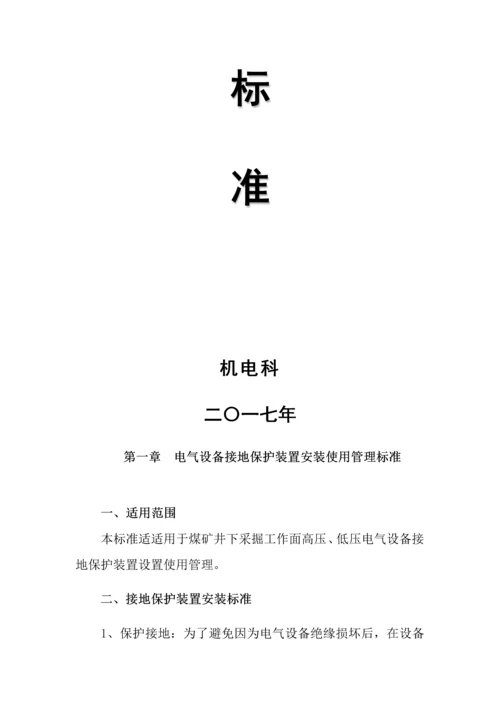 标

准

机电科

二〇一七年

第一章　电气设备接地保护装置安装使用管理标准

一、适用范围

本标准适适用于煤矿井下采掘工作面高压、低压电气设备接地保护装置设置使用管理。

二、接地保护装置安装标准

1、保护接地：为了避免因为电气设备绝缘损坏后，在设备